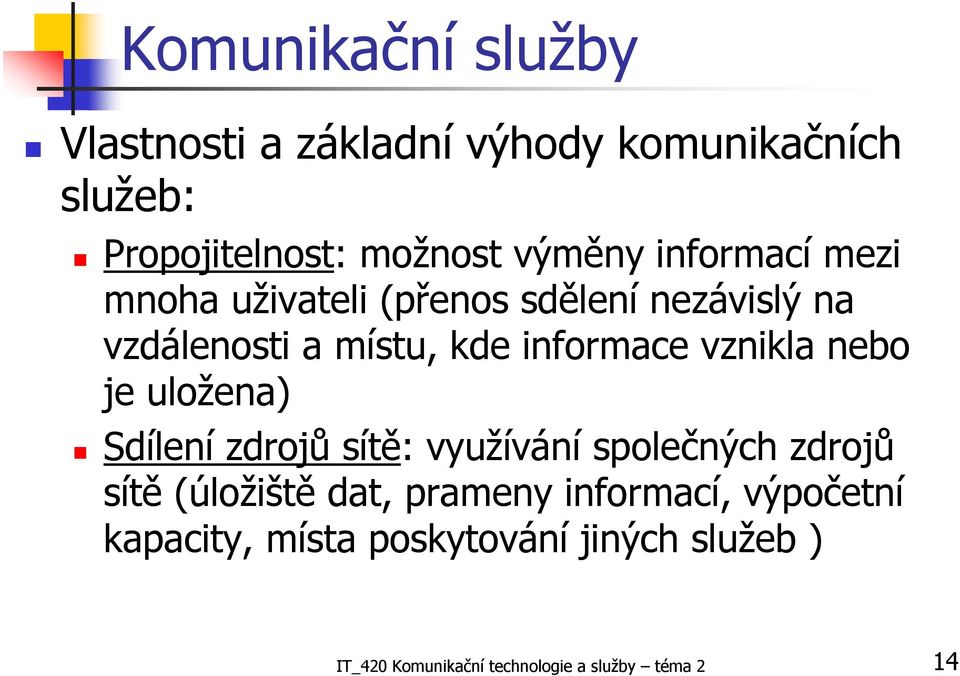 Komunikační služby

Vlastnosti a základní výhody komunikačních služeb:

Propojitelnost: možnost výměny informací mezi mnoha uživateli (přenos sdělení nezávislý na vzdálenosti a místu, kde informace vznikla nebo je uložena)

Sdílení zdrojů sítě: využívání společných zdrojů sítě (úložiště dat, prameny informací, výpočetní kapacity, místa poskytování jiných služeb )

IT_420 Komunikační technologie a služby – téma 2

14